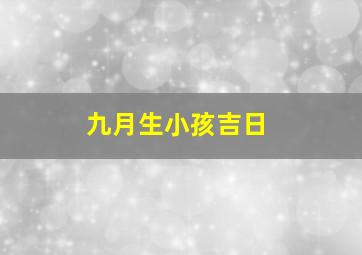 九月生小孩吉日